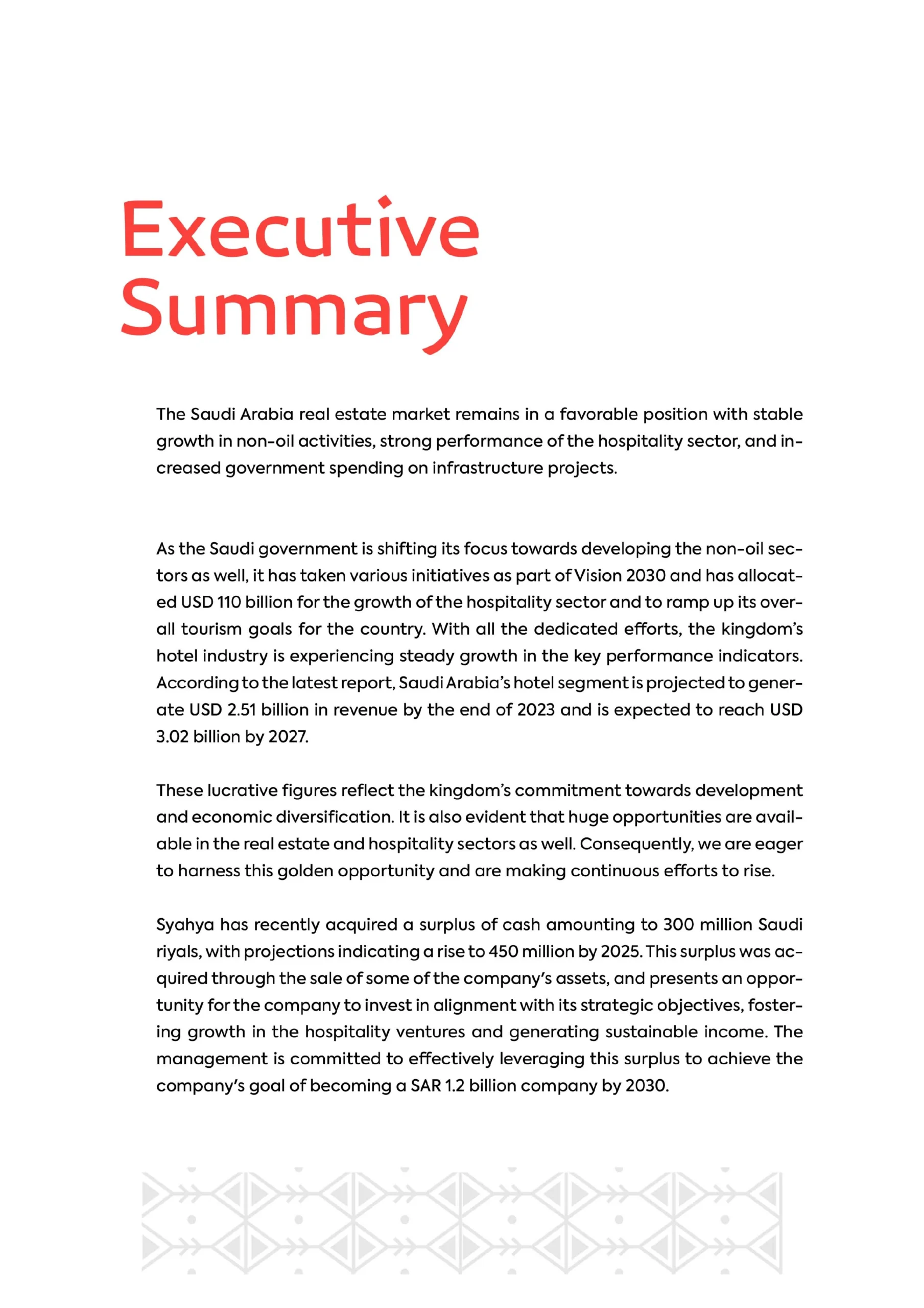 Executive Summary

The Saudi Arabia real estate market remains in a favorable position with stable growth in non-oil activities, strong performance of the hospitality sector, and increased government spending on infrastructure projects.

As the Saudi government is shifting its focus towards developing the non-oil sectors as well, it has taken various initiatives as part of Vision 2030 and has allocated USD 110 billion for the growth of the hospitality sector and to ramp up its overall tourism goals for the country. With all the dedicated efforts, the kingdom's hotel industry is experiencing steady growth in the key performance indicators. According to the latest report, Saudi Arabia's hotel segment is projected to generate USD 2.51 billion in revenue by the end of 2023 and is expected to reach USD 3.02 billion by 2027.

These lucrative figures reflect the kingdom's commitment towards development and economic diversification. It is also evident that huge opportunities are available in the real estate and hospitality sectors as well. Consequently, we are eager to harness this golden opportunity and are making continuous efforts to rise.

Syahya has recently acquired a surplus of cash amounting to 300 million Saudi riyals, with projections indicating a rise to 450 million by 2025. This surplus was acquired through the sale of some of the company's assets, and presents an opportunity for the company to invest in alignment with its strategic objectives, fostering growth in the hospitality ventures and generating sustainable income. The management is committed to effectively leveraging this surplus to achieve the company's goal of becoming a SAR 1.2 billion company by 2030.